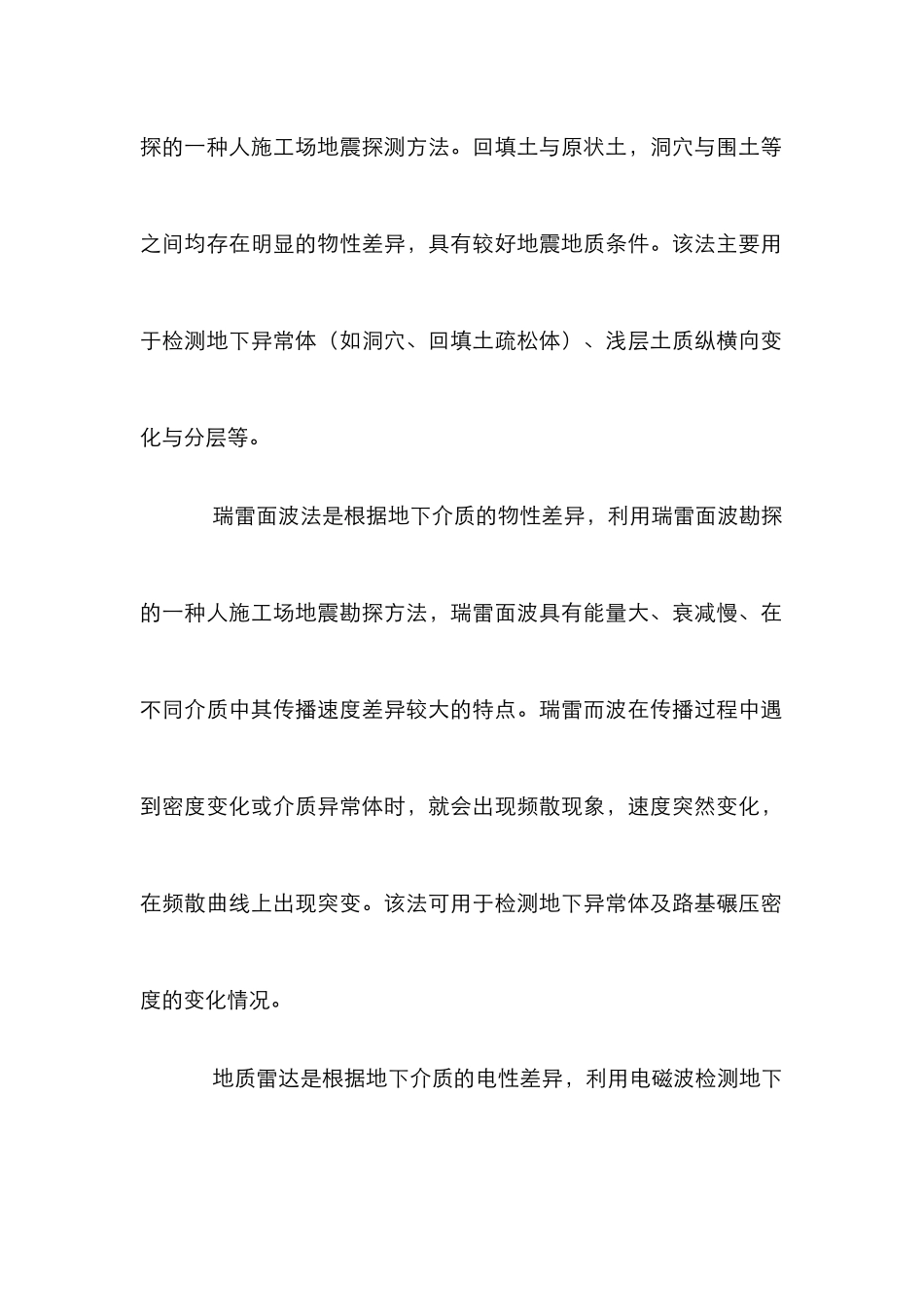 探的一种人施工场地震探测方法。回填土与原状土，洞穴与围土等之间均存在明显的物性差异，具有较好地震地质条件。该法主要用于检测地下异常体（如洞穴、回填土疏松体）、浅层土质纵横向变化与分层等。

瑞雷面波法是根据地下介质的物性差异，利用瑞雷面波勘探的一种人施工场地震勘探方法，瑞雷面波具有能量大、衰减慢、在不同介质中其传播速度差异较大的特点。瑞雷而波在传播过程中遇到密度变化或介质异常体时，就会出现频散现象，速度突然变化，在频散曲线上出现突变。该法可用于检测地下异常体及路基碾压密度的变化情况。

地质雷达是根据地下介质的电性差异，利用电磁波检测地下